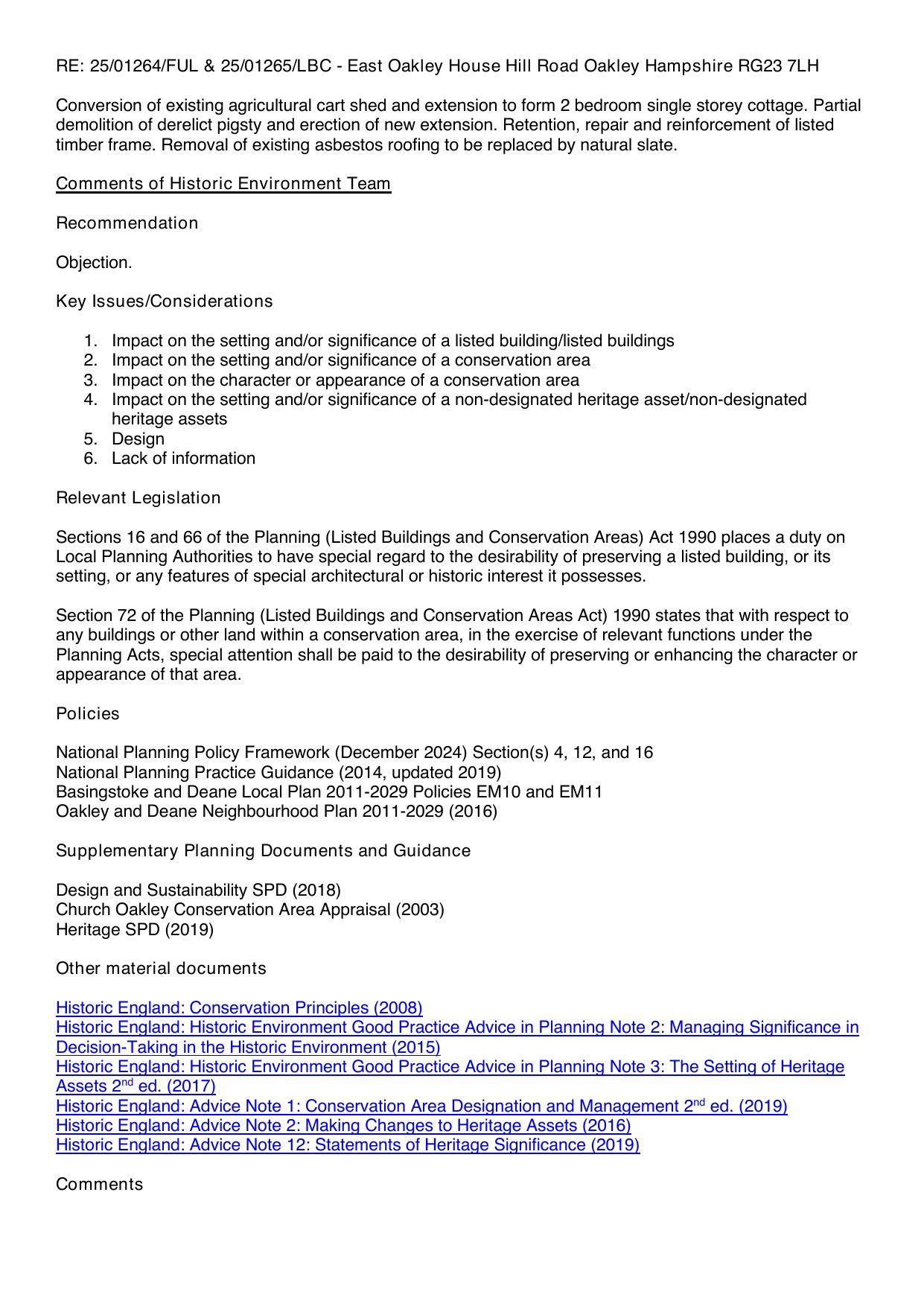 RE: 25/01264/FUL & 25/01265/LBC - East Oakley House Hill Road Oakley Hampshire RG23 7LH

Conversion of existing agricultural cart shed and extension to form 2 bedroom single storey cottage. Partial demolition of derelict pigsty and erection of new extension. Retention, repair and reinforcement of listed timber frame. Removal of existing asbestos roofing to be replaced by natural slate.

Comments of Historic Environment Team

Recommendation

Objection.

Key Issues/Considerations

1. Impact on the setting and/or significance of a listed building/listed buildings
2. Impact on the setting and/or significance of a conservation area
3. Impact on the character or appearance of a conservation area
4. Impact on the setting and/or significance of a non-designated heritage asset/non-designated heritage assets
5. Design
6. Lack of information

Relevant Legislation

Sections 16 and 66 of the Planning (Listed Buildings and Conservation Areas) Act 1990 places a duty on Local Planning Authorities to have special regard to the desirability of preserving a listed building, or its setting, or any features of special architectural or historic interest it possesses.

Section 72 of the Planning (Listed Buildings and Conservation Areas Act) 1990 states that with respect to any buildings or other land within a conservation area, in the exercise of relevant functions under the Planning Acts, special attention shall be paid to the desirability of preserving or enhancing the character or appearance of that area.

Policies

National Planning Policy Framework (December 2024) Section(s) 4, 12, and 16
National Planning Practice Guidance (2014, updated 2019)
Basingstoke and Deane Local Plan 2011-2029 Policies EM10 and EM11
Oakley and Deane Neighbourhood Plan 2011-2029 (2016)

Supplementary Planning Documents and Guidance

Design and Sustainability SPD (2018)
Church Oakley Conservation Area Appraisal (2003)
Heritage SPD (2019)

Other material documents

Historic England: Conservation Principles (2008)
Historic England: Historic Environment Good Practice Advice in Planning Note 2: Managing Significance in Decision-Taking in the Historic Environment (2015)
Historic England: Historic Environment Good Practice Advice in Planning Note 3: The Setting of Heritage Assets 2$^{nd}$ ed. (2017)
Historic England: Advice Note 1: Conservation Area Designation and Management 2$^{nd}$ ed. (2019)
Historic England: Advice Note 2: Making Changes to Heritage Assets (2016)
Historic England: Advice Note 12: Statements of Heritage Significance (2019)

Comments